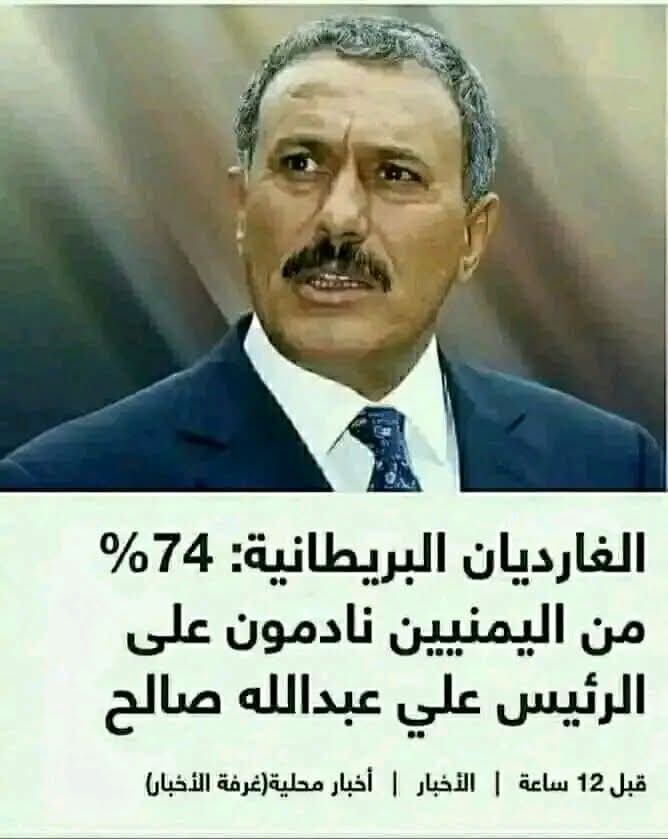 الغارديان البريطانية: 74% من اليمنيين نادمون على الرئيس علي عبدالله صالح

قبل 12 ساعة | الأخبار | أخبار محلية(غرفة الأخبار)